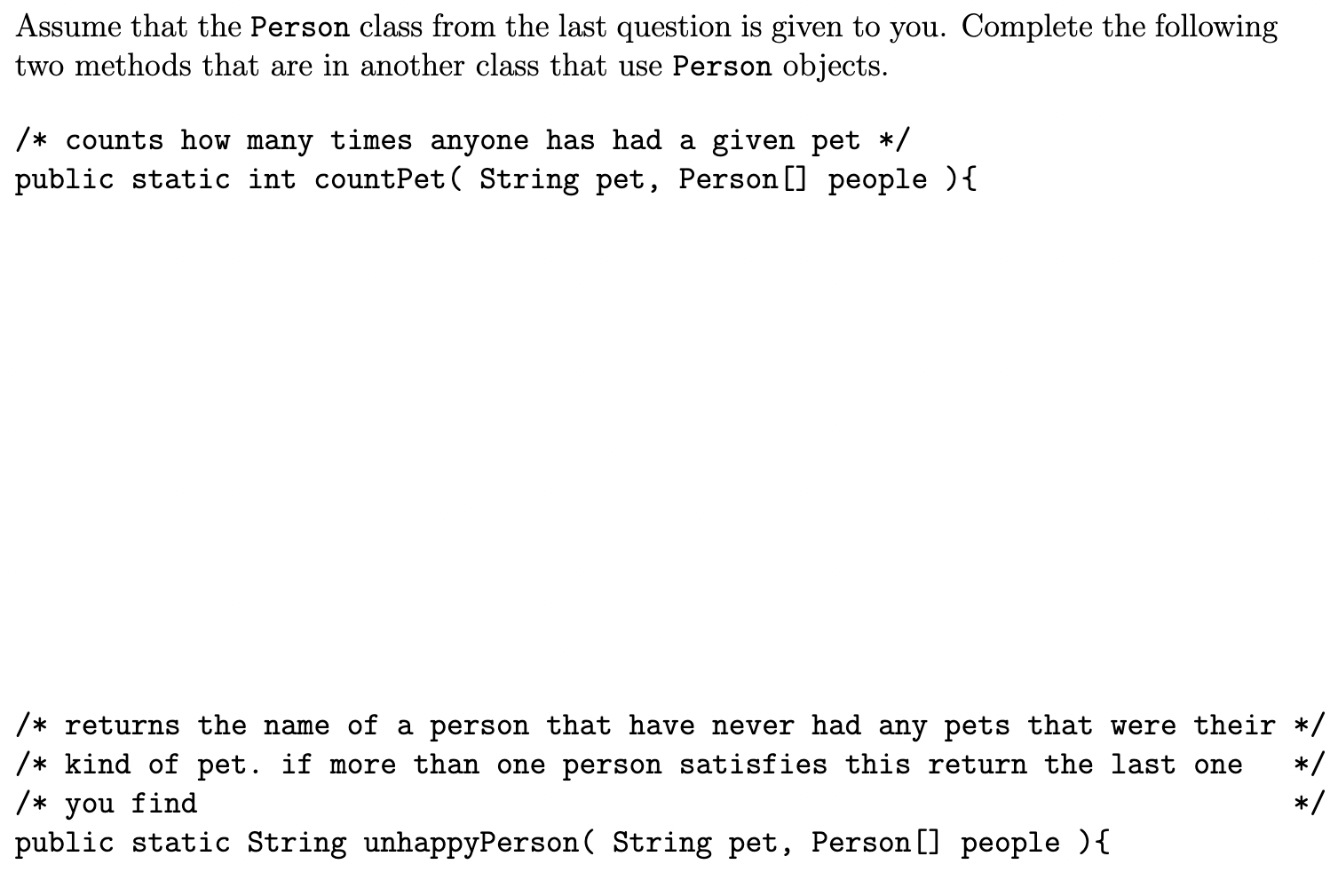 Assume that the Person class from the last question is given to you. Complete the following two methods that are in another class that use Person objects.

/* counts how many times anyone has had a given pet */
public static int countPet( String pet, Person[] people ){

/* returns the name of a person that have never had any pets that were their */
/* kind of pet. if more than one person satisfies this return the last one */
/* you find */
public static String unhappyPerson( String pet, Person[] people ){